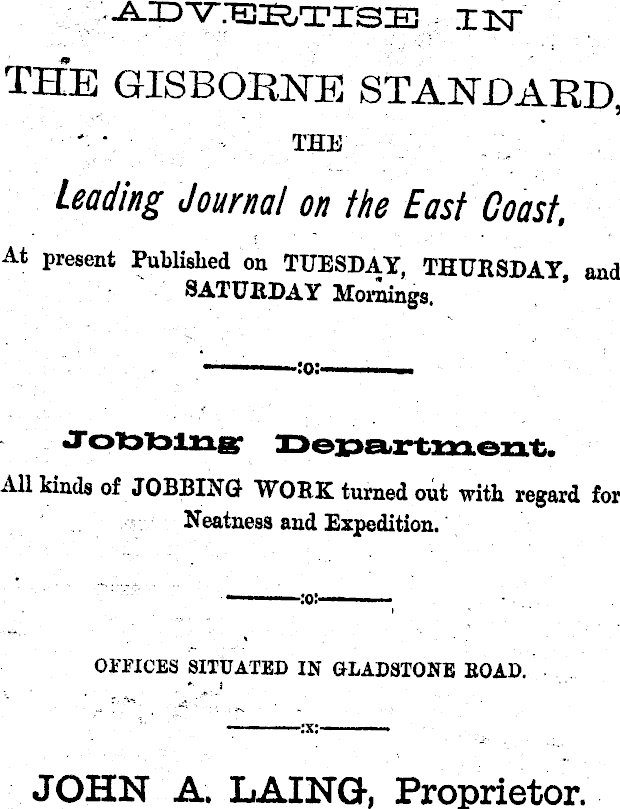 ADVERTISE IN

THE GISBORNE STANDARD,

THE

Leading Journal on the East Coast,

At present Published on TUESDAY, THURSDAY, and SATURDAY Mornings.

:o:

Jobbing Department.

All kinds of JOBBING WORK turned out with regard for Neatness and Expedition.

:o:

OFFICES SITUATED IN GLADSTONE ROAD.

:x:

JOHN A. LAING, Proprietor.